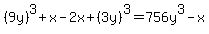 $(9y)^3+x-2x+(3y)^3=756y^3-x$